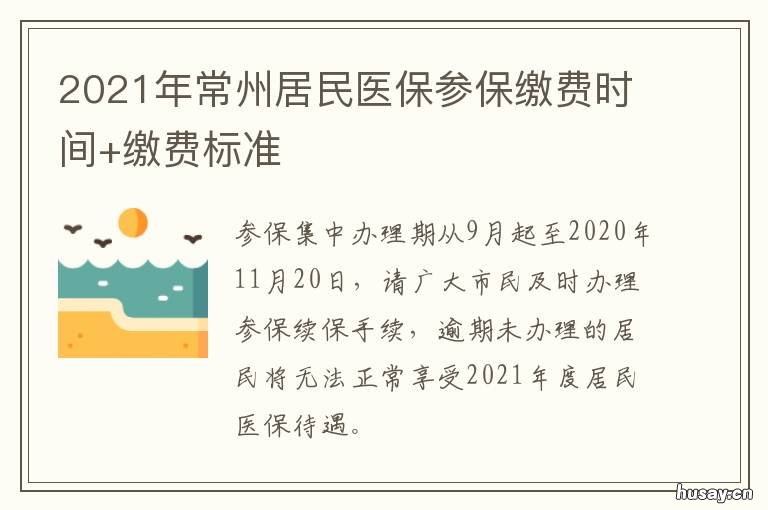 2021年常州居民医保参保缴费时间+缴费标准

参保集中办理期从9月起至2020年11月20日，请广大市民及时办理参保续保手续，逾期未办理的居民将无法正常享受2021年度居民医保待遇。

husay.cn